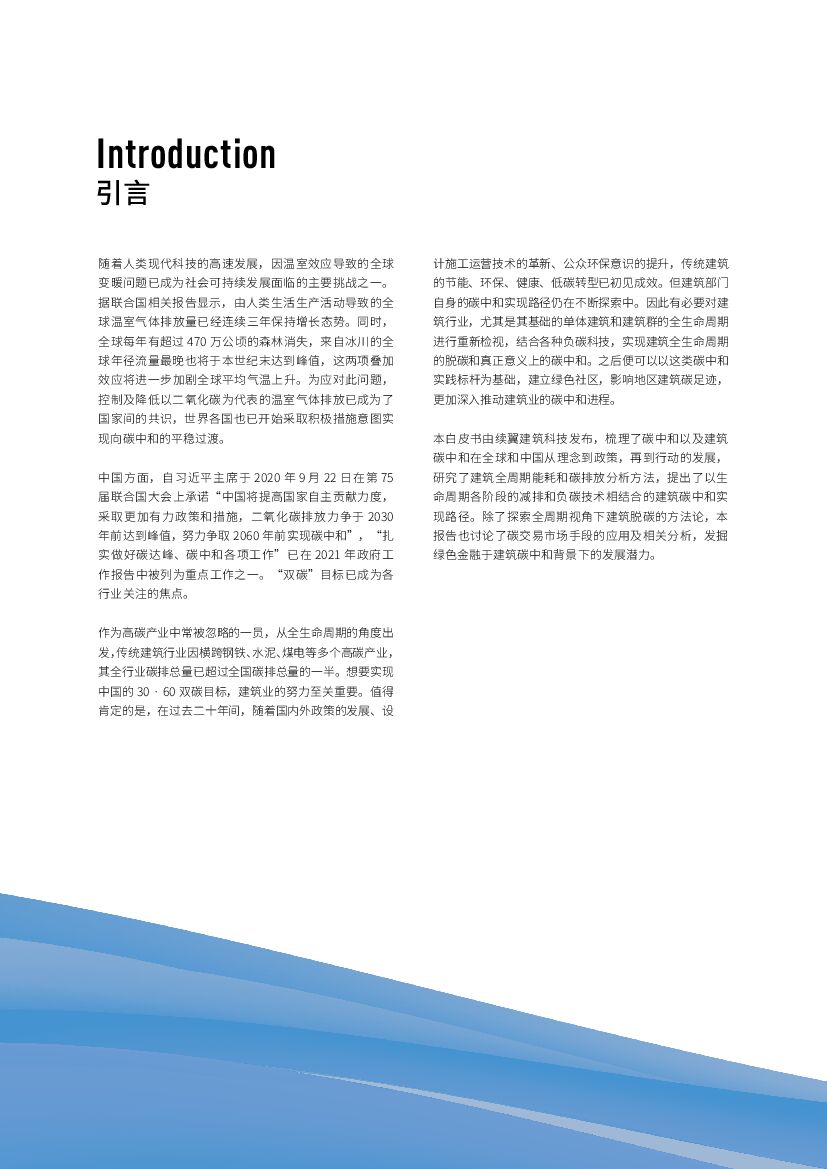 Introduction
引言

随着人类现代科技的高速发展，因温室效应导致的全球变暖问题已成为社会可持续发展面临的主要挑战之一。据联合国相关报告显示，由人类生活生产活动导致的全球温室气体排放量已经连续三年保持增长态势。同时，全球每年有超过 470 万公顷的森林消失，来自冰川的全球年径流量最晚也将于本世纪末达到峰值，这两项叠加效应将进一步加剧全球平均气温上升。为应对此问题，控制及降低以二氧化碳为代表的温室气体排放已成为了国家间的共识，世界各国也已开始采取积极措施意图实现向碳中和的平稳过渡。

中国方面，自习近平主席于 2020 年 9 月 22 日在第 75 届联合国大会上承诺“中国将提高国家自主贡献力度，采取更加有力政策和措施，二氧化碳排放力争于 2030 年前达到峰值，努力争取 2060 年前实现碳中和”，“扎实做好碳达峰、碳中和各项工作”已在 2021 年政府工作报告中被列为重点工作之一。“双碳”目标已成为各行业关注的焦点。

作为高碳产业中常被忽略的一员，从全生命周期的角度出发，传统建筑行业因横跨钢铁、水泥、煤电等多个高碳产业，其全行业碳排总量已超过全国碳排总量的一半。想要实现中国的 30 · 60 双碳目标，建筑业的努力至关重要。值得肯定的是，在过去二十年间，随着国内外政策的发展、设计施工运营技术的革新、公众环保意识的提升，传统建筑的节能、环保、健康、低碳转型已初见成效。但建筑部门自身的碳中和实现路径仍在不断探索中。因此有必要对建筑行业，尤其是其基础的单体建筑和建筑群的全生命周期进行重新检视，结合各种负碳科技，实现建筑全生命周期的脱碳和真正意义上的碳中和。之后便可以以这类碳中和实践标杆为基础，建立绿色社区，影响地区建筑碳足迹，更加深入推动建筑业的碳中和进程。

本白皮书由续翼建筑科技发布，梳理了碳中和以及建筑碳中和在全球和中国从理念到政策，再到行动的发展，研究了建筑全周期能耗和碳排放分析方法，提出了以生命周期各阶段的减排和负碳技术相结合的建筑碳中和实现路径。除了探索全周期视角下建筑脱碳的方法论，本报告也讨论了碳交易市场手段的应用及相关分析，发掘绿色金融于建筑碳中和背景下的发展潜力。